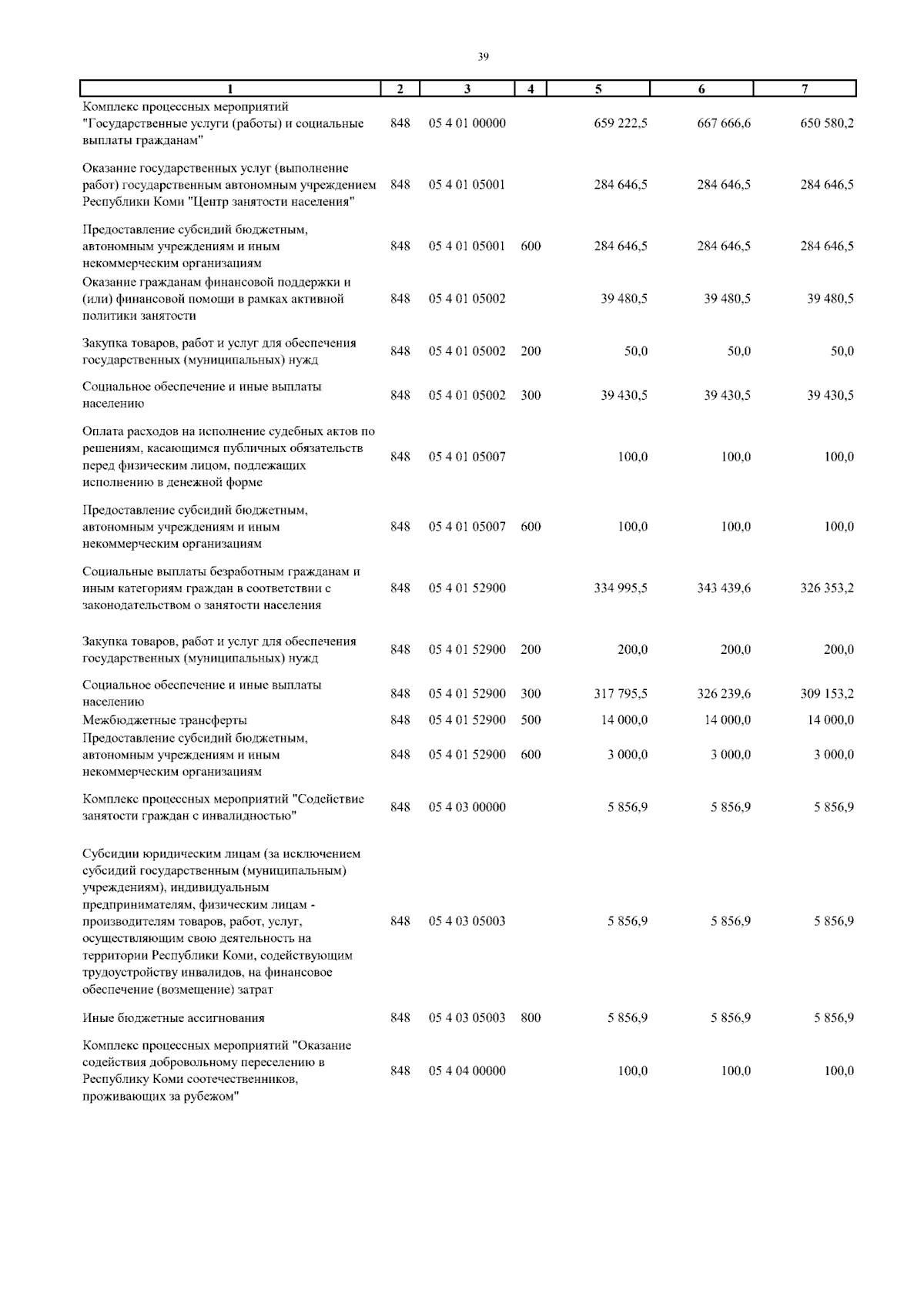 39

| 1 | 2 | 3 | 4 | 5 | 6 | 7 |
|---|---|---|---|---|---|---|
| Комплекс процессных мероприятий "Государственные услуги (работы) и социальные выплаты гражданам" | 848 | 05 4 01 00000 | | 659 222,5 | 667 666,6 | 650 580,2 |
| Оказание государственных услуг (выполнение работ) государственным автономным учреждением Республики Коми "Центр занятости населения" | 848 | 05 4 01 05001 | | 284 646,5 | 284 646,5 | 284 646,5 |
| Предоставление субсидий бюджетным, автономным учреждениям и иным некоммерческим организациям | 848 | 05 4 01 05001 | 600 | 284 646,5 | 284 646,5 | 284 646,5 |
| Оказание гражданам финансовой поддержки и (или) финансовой помощи в рамках активной политики занятости | 848 | 05 4 01 05002 | | 39 480,5 | 39 480,5 | 39 480,5 |
| Закупка товаров, работ и услуг для обеспечения государственных (муниципальных) нужд | 848 | 05 4 01 05002 | 200 | 50,0 | 50,0 | 50,0 |
| Социальное обеспечение и иные выплаты населению | 848 | 05 4 01 05002 | 300 | 39 430,5 | 39 430,5 | 39 430,5 |
| Оплата расходов на исполнение судебных актов по решениям, касающимся публичных обязательств перед физическим лицом, подлежащих исполнению в денежной форме | 848 | 05 4 01 05007 | | 100,0 | 100,0 | 100,0 |
| Предоставление субсидий бюджетным, автономным учреждениям и иным некоммерческим организациям | 848 | 05 4 01 05007 | 600 | 100,0 | 100,0 | 100,0 |
| Социальные выплаты безработным гражданам и иным категориям граждан в соответствии с законодательством о занятости населения | 848 | 05 4 01 52900 | | 334 995,5 | 343 439,6 | 326 353,2 |
| Закупка товаров, работ и услуг для обеспечения государственных (муниципальных) нужд | 848 | 05 4 01 52900 | 200 | 200,0 | 200,0 | 200,0 |
| Социальное обеспечение и иные выплаты населению | 848 | 05 4 01 52900 | 300 | 317 795,5 | 326 239,6 | 309 153,2 |
| Межбюджетные трансферты | 848 | 05 4 01 52900 | 500 | 14 000,0 | 14 000,0 | 14 000,0 |
| Предоставление субсидий бюджетным, автономным учреждениям и иным некоммерческим организациям | 848 | 05 4 01 52900 | 600 | 3 000,0 | 3 000,0 | 3 000,0 |
| Комплекс процессных мероприятий "Содействие занятости граждан с инвалидностью" | 848 | 05 4 03 00000 | | 5 856,9 | 5 856,9 | 5 856,9 |
| Субсидии юридическим лицам (за исключением субсидий государственным (муниципальным) учреждениям), индивидуальным предпринимателям, физическим лицам - производителям товаров, работ, услуг, осуществляющим свою деятельность на территории Республики Коми, содействующим трудоустройству инвалидов, на финансовое обеспечение (возмещение) затрат | 848 | 05 4 03 05003 | | 5 856,9 | 5 856,9 | 5 856,9 |
| Иные бюджетные ассигнования | 848 | 05 4 03 05003 | 800 | 5 856,9 | 5 856,9 | 5 856,9 |
| Комплекс процессных мероприятий "Оказание содействия добровольному переселению в Республику Коми соотечественников, проживающих за рубежом" | 848 | 05 4 04 00000 | | 100,0 | 100,0 | 100,0 |